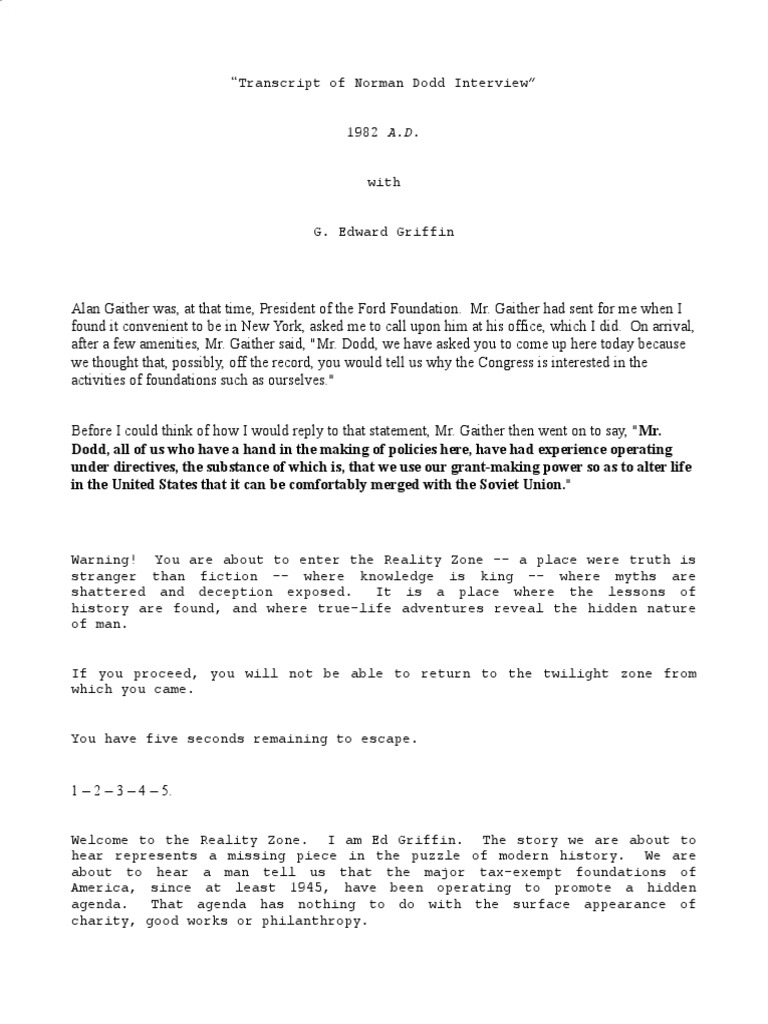 “Transcript of Norman Dodd Interview”

1982 A.D.

with

G. Edward Griffin

Alan Gaither was, at that time, President of the Ford Foundation. Mr. Gaither had sent for me when I found it convenient to be in New York, asked me to call upon him at his office, which I did. On arrival, after a few amenities, Mr. Gaither said, "Mr. Dodd, we have asked you to come up here today because we thought that, possibly, off the record, you would tell us why the Congress is interested in the activities of foundations such as ourselves."

Before I could think of how I would reply to that statement, Mr. Gaither then went on to say, "Mr. Dodd, all of us who have a hand in the making of policies here, have had experience operating under directives, the substance of which is, that we use our grant-making power so as to alter life in the United States that it can be comfortably merged with the Soviet Union."

Warning! You are about to enter the Reality Zone -- a place were truth is stranger than fiction -- where knowledge is king -- where myths are shattered and deception exposed. It is a place where the lessons of history are found, and where true-life adventures reveal the hidden nature of man.

If you proceed, you will not be able to return to the twilight zone from which you came.

You have five seconds remaining to escape.

1 – 2 – 3 – 4 – 5.

Welcome to the Reality Zone. I am Ed Griffin. The story we are about to hear represents a missing piece in the puzzle of modern history. We are about to hear a man tell us that the major tax-exempt foundations of America, since at least 1945, have been operating to promote a hidden agenda. That agenda has nothing to do with the surface appearance of charity, good works or philanthropy.